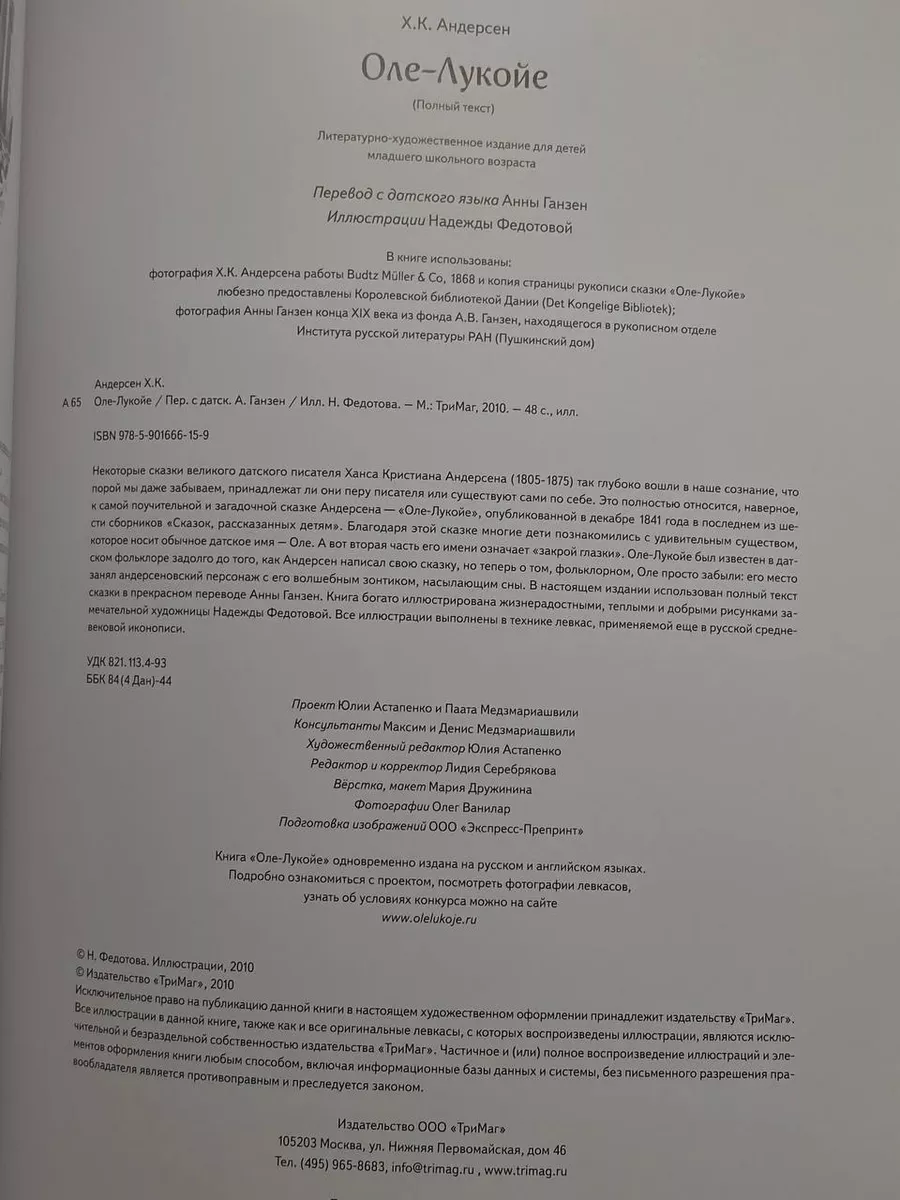 Х.К. Андерсен

Оле-Лукойе

(Полный текст)

Литературно-художественное издание для детей младшего школьного возраста

Перевод с датского языка Анны Ганзен
Иллюстрации Надежды Федотовой

В книге использованы:
фотография Х.К. Андерсена работы Budtz Müller & Co, 1868 и копия страницы рукописи сказки «Оле-Лукойе» любезно предоставлены Королевской библиотекой Дании (Det Kongelige Bibliotek);
фотография Анны Ганзен конца XIX века из фонда А.В. Ганзен, находящегося в рукописном отделе Института русской литературы РАН (Пушкинский дом)

Андерсен Х.К.
А 65 Оле-Лукойе / Пер. с датск. А. Ганзен / Илл. Н. Федотова. — М.: ТриМаг, 2010. — 48 с., илл.

ISBN 978-5-901666-15-9

Некоторые сказки великого датского писателя Ханса Кристиана Андерсена (1805-1875) так глубоко вошли в наше сознание, что порой мы даже забываем, принадлежат ли они перу писателя или существуют сами по себе. Это полностью относится, наверное, к самой поучительной и загадочной сказке Андерсена — «Оле-Лукойе», опубликованной в декабре 1841 года в последнем из шести сборников «Сказок, рассказанных детям». Благодаря этой сказке многие дети познакомились с удивительным существом, которое носит обычное датское имя — Оле. А вот вторая часть его имени означает «закрой глазки». Оле-Лукойе был известен в датском фольклоре задолго до того, как Андерсен написал свою сказку, но теперь о том, фольклорном, Оле просто забыли: его место занял андерсеновский персонаж с его волшебным зонтиком, насылающим сны. В настоящем издании использован полный текст сказки в прекрасном переводе Анны Ганзен. Книга богато иллюстрирована жизнерадостными, теплыми и добрыми рисунками замечательной художницы Надежды Федотовой. Все иллюстрации выполнены в технике левкас, применяемой еще в русской средневековой иконописи.

УДК 821.113.4-93
ББК 84(4 Дан)-44

Проект Юлии Астапенко и Паата Медзмариашвили
Консультанты Максим и Денис Медзмариашвили
Художественный редактор Юлия Астапенко
Редактор и корректор Лидия Серебрякова
Вёрстка, макет Мария Дружинина
Фотографии Олег Ванилар
Подготовка изображений ООО «Экспресс-Препринт»

Книга «Оле-Лукойе» одновременно издана на русском и английском языках.
Подробно ознакомиться с проектом, посмотреть фотографии левкасов, узнать об условиях конкурса можно на сайте
www.olelukoje.ru

© Н. Федотова. Иллюстрации, 2010
© Издательство «ТриМаг», 2010
Исключительное право на публикацию данной книги в настоящем художественном оформлении принадлежит издательству «ТриМаг». Все иллюстрации в данной книге, также как и все оригинальные левкасы, с которых воспроизведены иллюстрации, являются исключительной и безраздельной собственностью издательства «ТриМаг». Частичное и (или) полное воспроизведение иллюстраций и элементов оформления книги любым способом, включая информационные базы данных и системы, без письменного разрешения правообладателя является противоправным и преследуется законом.

Издательство ООО «ТриМаг»
105203 Москва, ул. Нижняя Первомайская, дом 46
Тел. (495) 965-8683, info@trimag.ru , www.trimag.ru